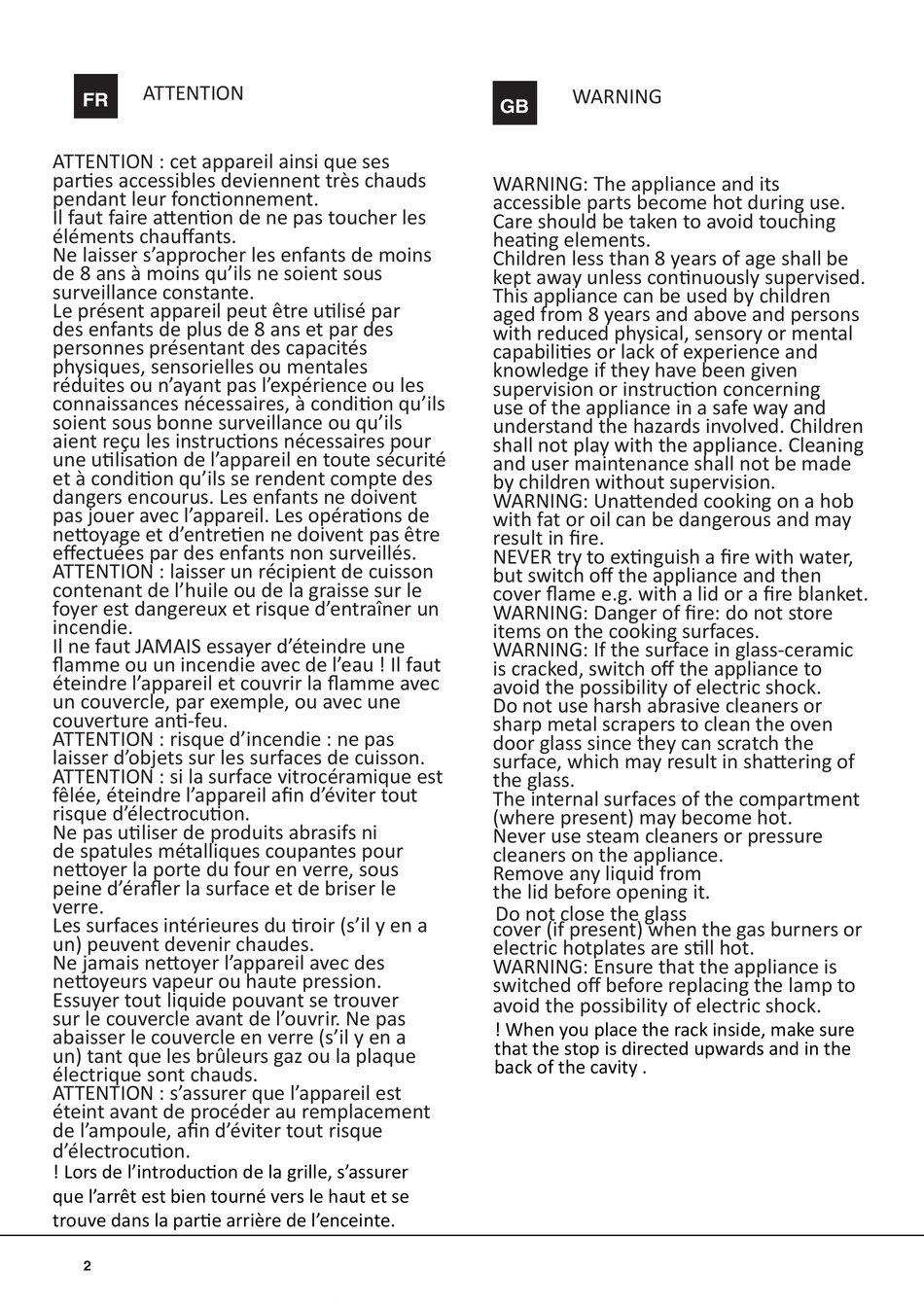 FR ATTENTION

ATTENTION : cet appareil ainsi que ses parties accessibles deviennent très chauds pendant leur fonctionnement.
Il faut faire attention de ne pas toucher les éléments chauffants.
Ne laisser s'approcher les enfants de moins de 8 ans à moins qu'ils ne soient sous surveillance constante.
Le présent appareil peut être utilisé par des enfants de plus de 8 ans et par des personnes présentant des capacités physiques, sensorielles ou mentales réduites ou n'ayant pas l'expérience ou les connaissances nécessaires, à condition qu'ils soient sous bonne surveillance ou qu'ils aient reçu les instructions nécessaires pour une utilisation de l'appareil en toute sécurité et à condition qu'ils se rendent compte des dangers encourus. Les enfants ne doivent pas jouer avec l'appareil. Les opérations de nettoyage et d'entretien ne doivent pas être effectuées par des enfants non surveillés.
ATTENTION : laisser un récipient de cuisson contenant de l'huile ou de la graisse sur le foyer est dangereux et risque d'entraîner un incendie.
Il ne faut JAMAIS essayer d'éteindre une flamme ou un incendie avec de l'eau ! Il faut éteindre l'appareil et couvrir la flamme avec un couvercle, par exemple, ou avec une couverture anti-feu.
ATTENTION : risque d'incendie : ne pas laisser d'objets sur les surfaces de cuisson.
ATTENTION : si la surface vitrocéramique est fêlée, éteindre l'appareil afin d'éviter tout risque d'électrocution.
Ne pas utiliser de produits abrasifs ni de spatules métalliques coupantes pour nettoyer la porte du four en verre, sous peine d'érafler la surface et de briser le verre.
Les surfaces intérieures du tiroir (s'il y en a un) peuvent devenir chaudes.
Ne jamais nettoyer l'appareil avec des nettoyeurs vapeur ou haute pression.
Essuyer tout liquide pouvant se trouver sur le couvercle avant de l'ouvrir. Ne pas abaisser le couvercle en verre (s'il y en a un) tant que les brûleurs gaz ou la plaque électrique sont chauds.
ATTENTION : s'assurer que l'appareil est éteint avant de procéder au remplacement de l'ampoule, afin d'éviter tout risque d'électrocution.
! Lors de l'introduction de la grille, s'assurer que l'arrêt est bien tourné vers le haut et se trouve dans la partie arrière de l'enceinte.

GB WARNING

WARNING: The appliance and its accessible parts become hot during use. Care should be taken to avoid touching heating elements.
Children less than 8 years of age shall be kept away unless continuously supervised.
This appliance can be used by children aged from 8 years and above and persons with reduced physical, sensory or mental capabilities or lack of experience and knowledge if they have been given supervision or instruction concerning use of the appliance in a safe way and understand the hazards involved. Children shall not play with the appliance. Cleaning and user maintenance shall not be made by children without supervision.
WARNING: Unattended cooking on a hob with fat or oil can be dangerous and may result in fire.
NEVER try to extinguish a fire with water, but switch off the appliance and then cover flame e.g. with a lid or a fire blanket.
WARNING: Danger of fire: do not store items on the cooking surfaces.
WARNING: If the surface in glass-ceramic is cracked, switch off the appliance to avoid the possibility of electric shock.
Do not use harsh abrasive cleaners or sharp metal scrapers to clean the oven door glass since they can scratch the surface, which may result in shattering of the glass.
The internal surfaces of the compartment (where present) may become hot.
Never use steam cleaners or pressure cleaners on the appliance.
Remove any liquid from the lid before opening it.
Do not close the glass cover (if present) when the gas burners or electric hotplates are still hot.
WARNING: Ensure that the appliance is switched off before replacing the lamp to avoid the possibility of electric shock.
! When you place the rack inside, make sure that the stop is directed upwards and in the back of the cavity .

2